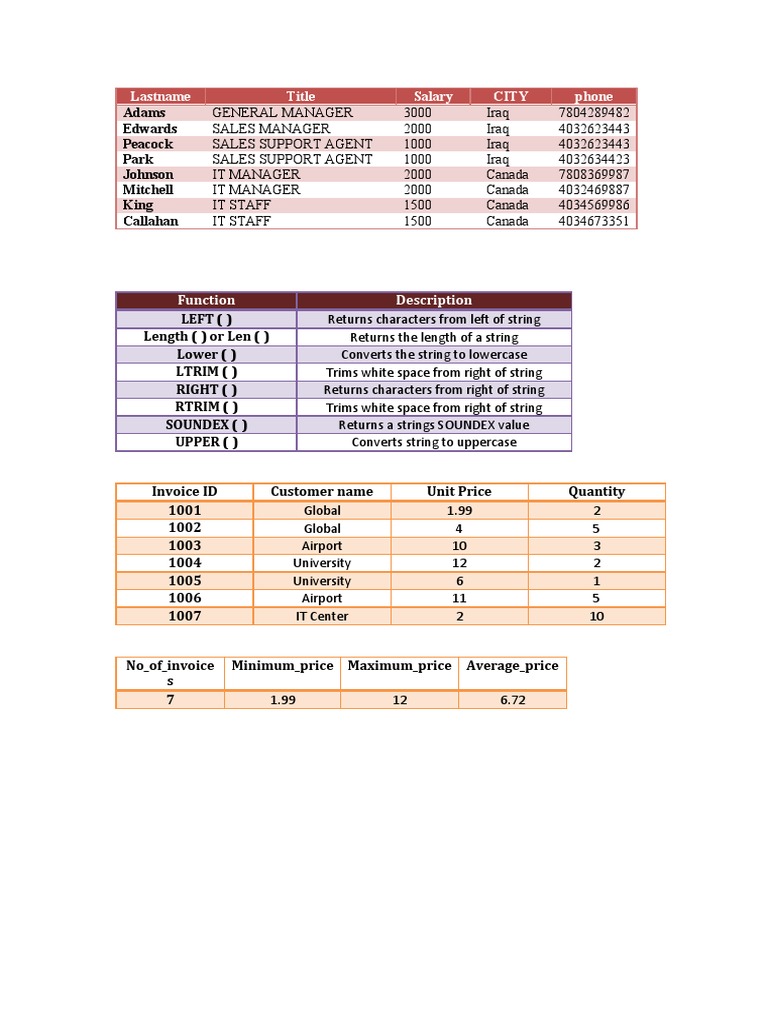 | Lastname | Title | Salary | CITY | phone |
|---|---|---|---|---|
| Adams | GENERAL MANAGER | 3000 | Iraq | 7804289482 |
| Edwards | SALES MANAGER | 2000 | Iraq | 4032623443 |
| Peacock | SALES SUPPORT AGENT | 1000 | Iraq | 4032623443 |
| Park | SALES SUPPORT AGENT | 1000 | Iraq | 4032634423 |
| Johnson | IT MANAGER | 2000 | Canada | 7808369987 |
| Mitchell | IT MANAGER | 2000 | Canada | 4032469887 |
| King | IT STAFF | 1500 | Canada | 4034569986 |
| Callahan | IT STAFF | 1500 | Canada | 4034673351 |

| Function | Description |
|---|---|
| LEFT ( ) | Returns characters from left of string |
| Length ( ) or Len ( ) | Returns the length of a string |
| Lower ( ) | Converts the string to lowercase |
| LTRIM ( ) | Trims white space from right of string |
| RIGHT ( ) | Returns characters from right of string |
| RTRIM ( ) | Trims white space from right of string |
| SOUNDEX ( ) | Returns a strings SOUNDEX value |
| UPPER ( ) | Converts string to uppercase |

| Invoice ID | Customer name | Unit Price | Quantity |
|---|---|---|---|
| 1001 | Global | 1.99 | 2 |
| 1002 | Global | 4 | 5 |
| 1003 | Airport | 10 | 3 |
| 1004 | University | 12 | 2 |
| 1005 | University | 6 | 1 |
| 1006 | Airport | 11 | 5 |
| 1007 | IT Center | 2 | 10 |

| No_of_invoices | Minimum_price | Maximum_price | Average_price |
|---|---|---|---|
| 7 | 1.99 | 12 | 6.72 |